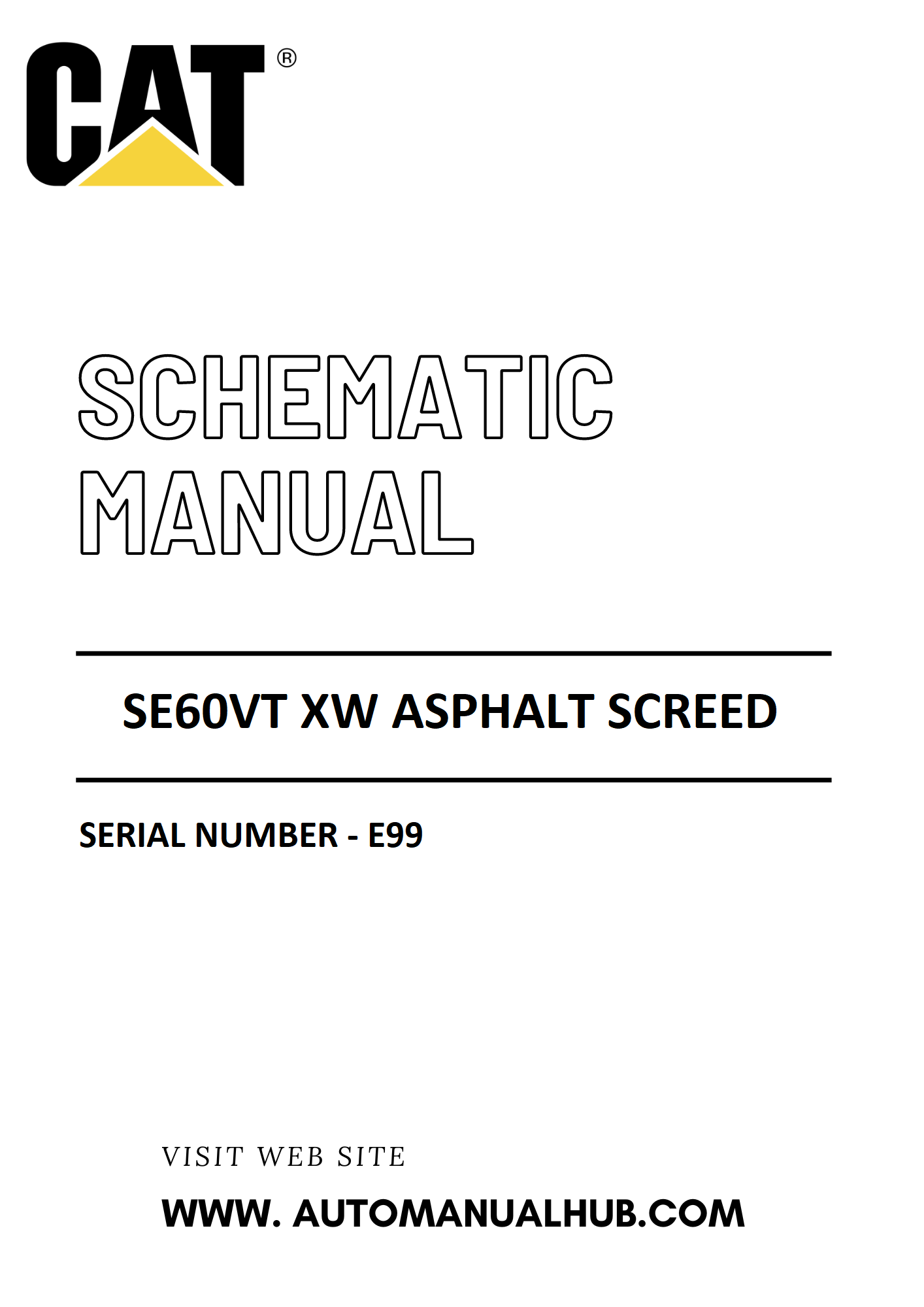 CAT®

SCHEMATIC MANUAL

SE60VT XW ASPHALT SCREED

SERIAL NUMBER - E99

VISIT WEB SITE

WWW. AUTOMANUALHUB.COM